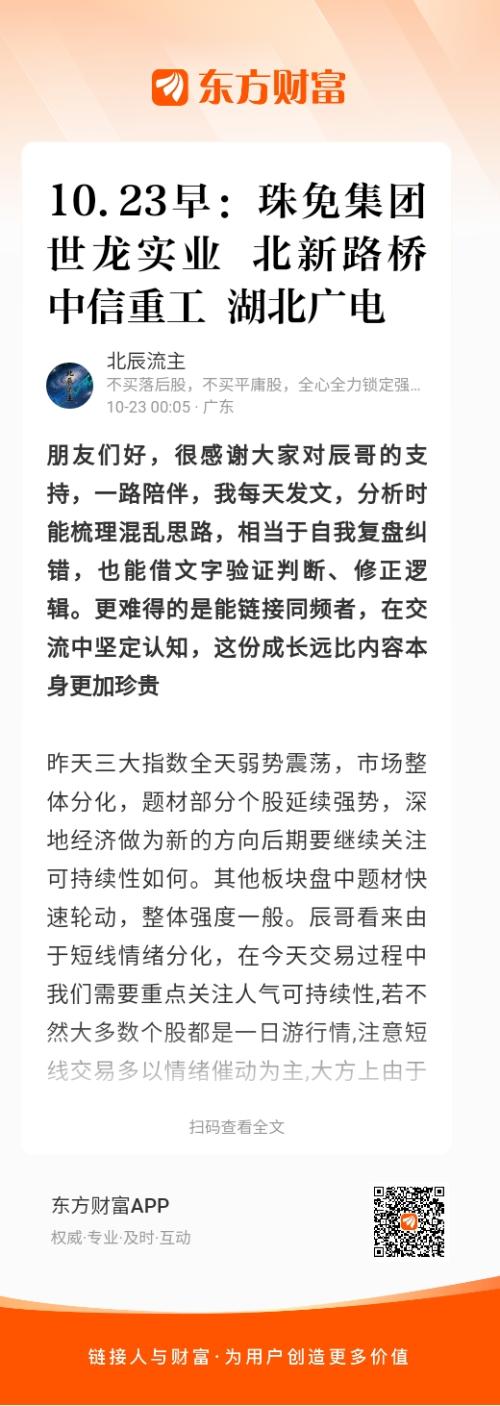 东方财富

10.23早：珠免集团 世龙实业 北新路桥 中信重工 湖北广电

北辰流主
不买落后股，不买平庸股，全心全力锁定强...
10-23 00:05 · 广东

朋友们好，很感谢大家对辰哥的支持，一路陪伴，我每天发文，分析时能梳理混乱思路，相当于自我复盘纠错，也能借文字验证判断、修正逻辑。更难得的是能链接同频者，在交流中坚定认知，这份成长远比内容本身更加珍贵

昨天三大指数全天弱势震荡，市场整体分化，题材部分个股延续强势，深地经济做为新的方向后期要继续关注可持续性如何。其他板块盘中题材快速轮动，整体强度一般。辰哥看来由于短线情绪分化，在今天交易过程中我们需要重点关注人气可持续性,若不然大多数个股都是一日游行情,注意短线交易多以情绪催动为主,大方上由于

扫码查看全文

东方财富APP
权威·专业·及时·互动

链接人与财富·为用户创造更多价值